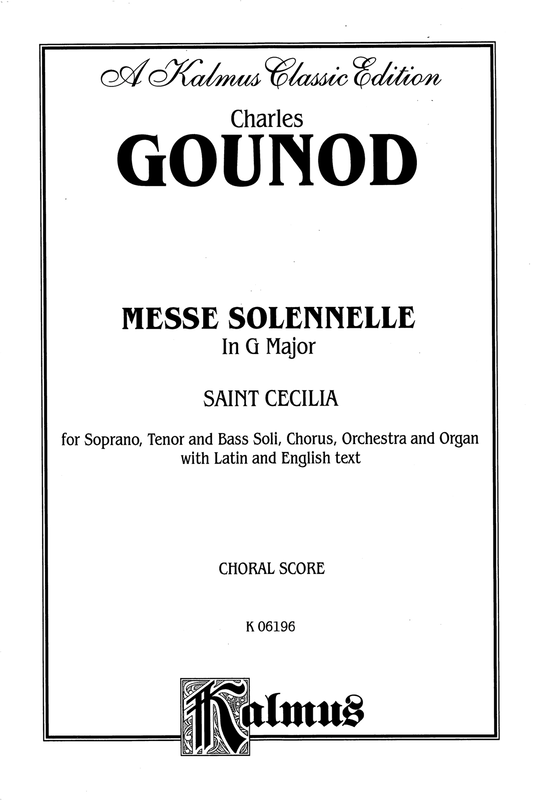 A Kalmus Classic Edition

Charles
GOUNOD

MESSE SOLENNELLE
In G Major

SAINT CECILIA

for Soprano, Tenor and Bass Soli, Chorus, Orchestra and Organ
with Latin and English text

CHORAL SCORE

K 06196

Kalmus